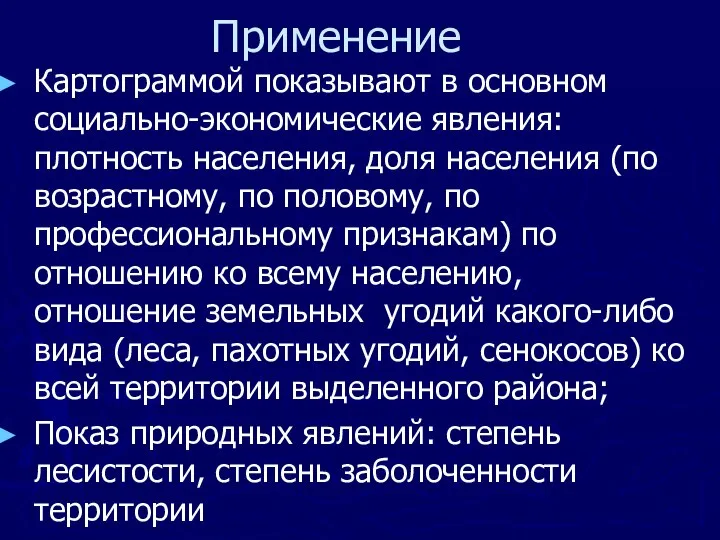 Применение

Картограммой показывают в основном социально-экономические явления: плотность населения, доля населения (по возрастному, по половому, по профессиональному признакам) по отношению ко всему населению, отношение земельных угодий какого-либо вида (леса, пахотных угодий, сенокосов) ко всей территории выделенного района;

Показ природных явлений: степень лесистости, степень заболоченности территории